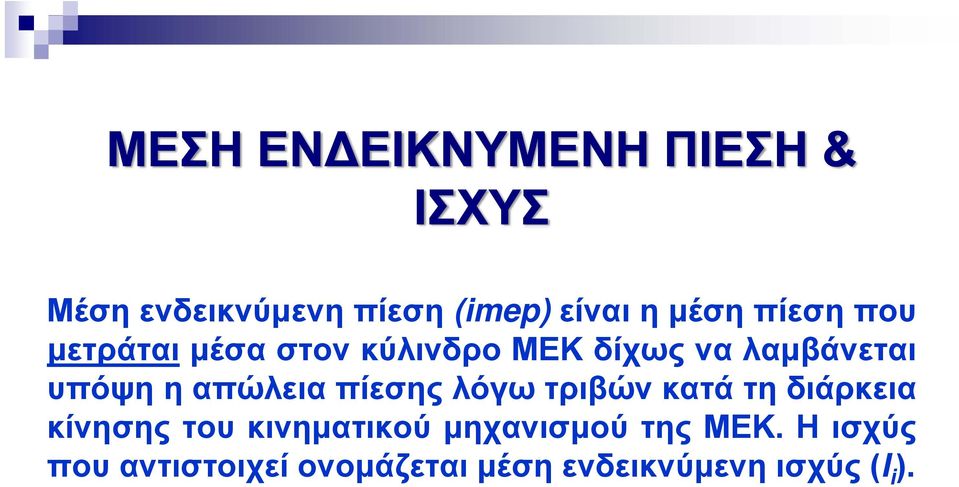 ΜΕΣΗ ΕΝΔΕΙΚΝΥΜΕΝΗ ΠΙΕΣΗ & ΙΣΧΥΣ

Μέση ενδεικνύμενη πίεση (imep) είναι η μέση πίεση που μετράται μέσα στον κύλινδρο ΜΕΚ δίχως να λαμβάνεται υπόψη η απώλεια πίεσης λόγω τριβών κατά τη διάρκεια κίνησης του κινηματικού μηχανισμού της ΜΕΚ. Η ισχύς που αντιστοιχεί ονομάζεται μέση ενδεικνύμενη ισχύς ($I_i$).